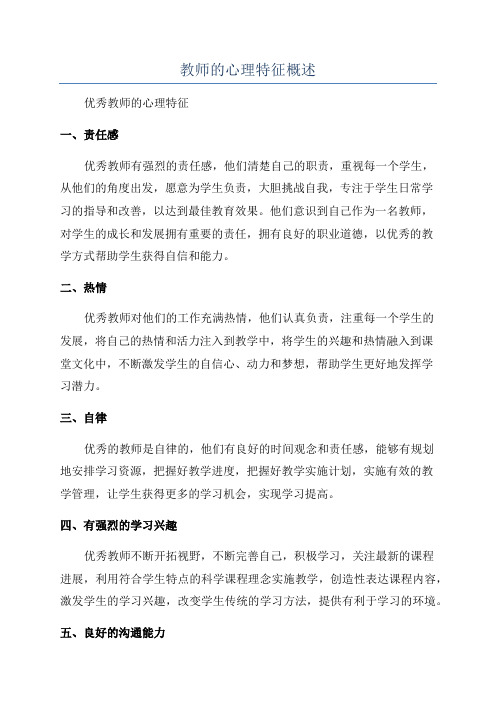 教师的心理特征概述

优秀教师的心理特征

一、责任感

优秀教师有强烈的责任感，他们清楚自己的职责，重视每一个学生，从他们的角度出发，愿意为学生负责，大胆挑战自我，专注于学生日常学习的指导和改善，以达到最佳教育效果。他们意识到自己作为一名教师，对学生的成长和发展拥有重要的责任，拥有良好的职业道德，以优秀的教学方式帮助学生获得自信和能力。

二、热情

优秀教师对他们的工作充满热情，他们认真负责，注重每一个学生的发展，将自己的热情和活力注入到教学中，将学生的兴趣和热情融入到课堂文化中，不断激发学生的自信心、动力和梦想，帮助学生更好地发挥学习潜力。

三、自律

优秀的教师是自律的，他们有良好的时间观念和责任感，能够有规划地安排学习资源，把握好教学进度，把握好教学实施计划，实施有效的教学管理，让学生获得更多的学习机会，实现学习提高。

四、有强烈的学习兴趣

优秀教师不断开拓视野，不断完善自己，积极学习，关注最新的课程进展，利用符合学生特点的科学课程理念实施教学，创造性表达课程内容，激发学生的学习兴趣，改变学生传统的学习方法，提供有利于学习的环境。

五、良好的沟通能力